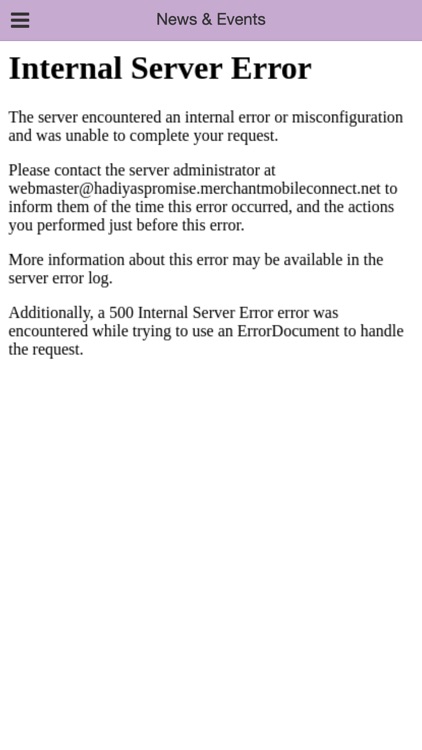 News & Events

Internal Server Error

The server encountered an internal error or misconfiguration and was unable to complete your request.

Please contact the server administrator at webmaster@hadiyaspromise.merchantmobileconnect.net to inform them of the time this error occurred, and the actions you performed just before this error.

More information about this error may be available in the server error log.

Additionally, a 500 Internal Server Error error was encountered while trying to use an ErrorDocument to handle the request.